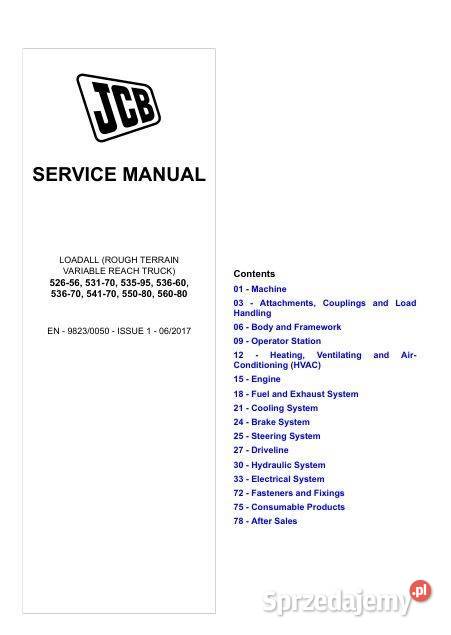 JCB

SERVICE MANUAL

LOADALL (ROUGH TERRAIN VARIABLE REACH TRUCK)
526-56, 531-70, 535-95, 536-60, 536-70, 541-70, 550-80, 560-80

EN - 9823/0050 - ISSUE 1 - 06/2017

Contents
01 - Machine
03 - Attachments, Couplings and Load Handling
06 - Body and Framework
09 - Operator Station
12 - Heating, Ventilating and Air-Conditioning (HVAC)
15 - Engine
18 - Fuel and Exhaust System
21 - Cooling System
24 - Brake System
25 - Steering System
27 - Driveline
30 - Hydraulic System
33 - Electrical System
72 - Fasteners and Fixings
75 - Consumable Products
78 - After Sales

Sprzedajemy.pl